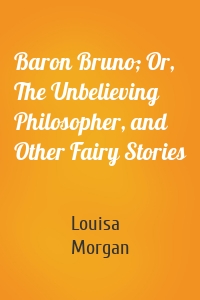 Baron Bruno; Or, The Unbelieving Philosopher, and Other Fairy Stories

Louisa Morgan